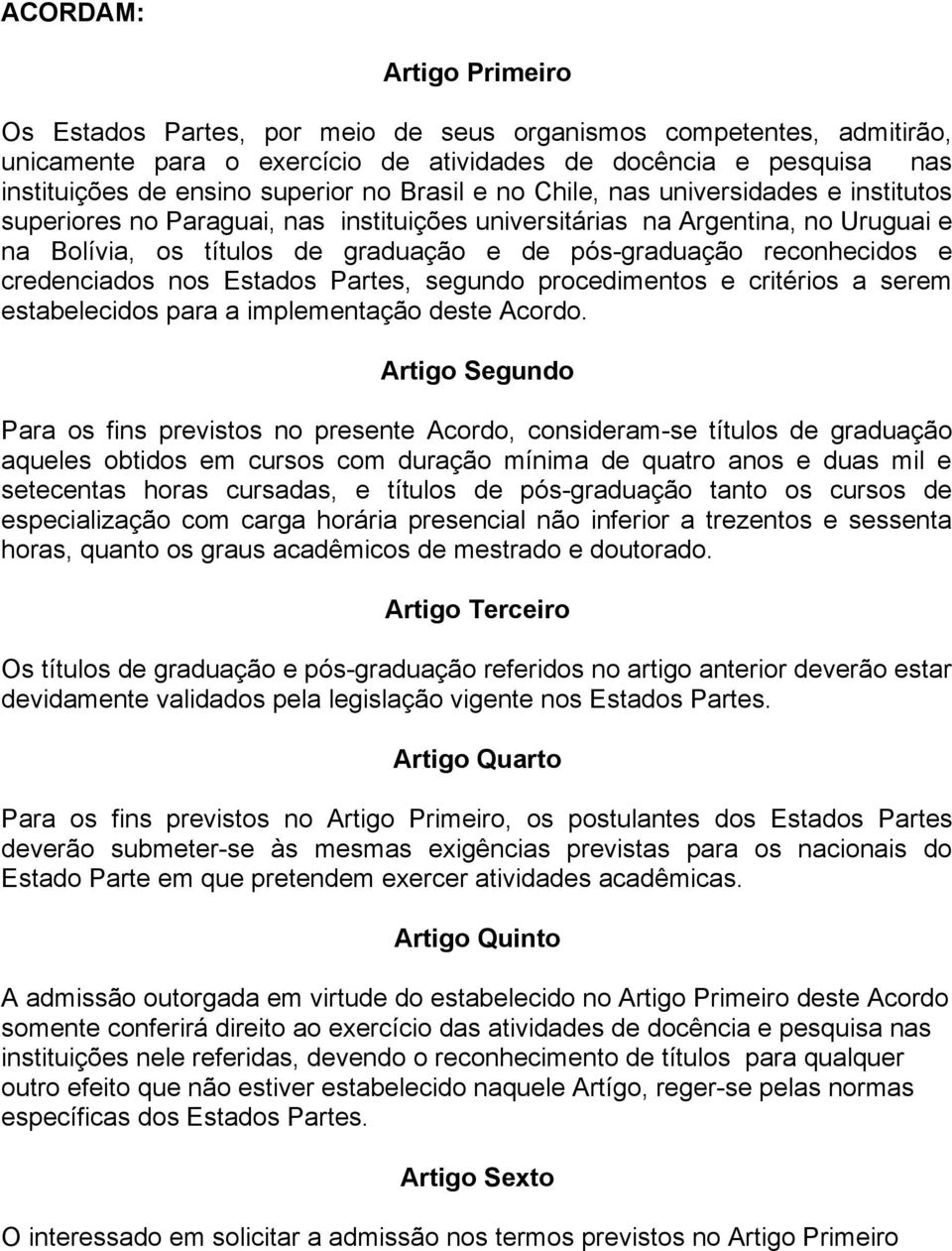 ACORDAM:

Artigo Primeiro

Os Estados Partes, por meio de seus organismos competentes, admitirão, unicamente para o exercício de atividades de docência e pesquisa nas instituições de ensino superior no Brasil e no Chile, nas universidades e institutos superiores no Paraguai, nas instituições universitárias na Argentina, no Uruguai e na Bolívia, os títulos de graduação e de pós-graduação reconhecidos e credenciados nos Estados Partes, segundo procedimentos e critérios a serem estabelecidos para a implementação deste Acordo.

Artigo Segundo

Para os fins previstos no presente Acordo, consideram-se títulos de graduação aqueles obtidos em cursos com duração mínima de quatro anos e duas mil e setecentas horas cursadas, e títulos de pós-graduação tanto os cursos de especialização com carga horária presencial não inferior a trezentos e sessenta horas, quanto os graus acadêmicos de mestrado e doutorado.

Artigo Terceiro

Os títulos de graduação e pós-graduação referidos no artigo anterior deverão estar devidamente validados pela legislação vigente nos Estados Partes.

Artigo Quarto

Para os fins previstos no Artigo Primeiro, os postulantes dos Estados Partes deverão submeter-se às mesmas exigências previstas para os nacionais do Estado Parte em que pretendem exercer atividades acadêmicas.

Artigo Quinto

A admissão outorgada em virtude do estabelecido no Artigo Primeiro deste Acordo somente conferirá direito ao exercício das atividades de docência e pesquisa nas instituições nele referidas, devendo o reconhecimento de títulos para qualquer outro efeito que não estiver estabelecido naquele Artígo, reger-se pelas normas específicas dos Estados Partes.

Artigo Sexto

O interessado em solicitar a admissão nos termos previstos no Artigo Primeiro